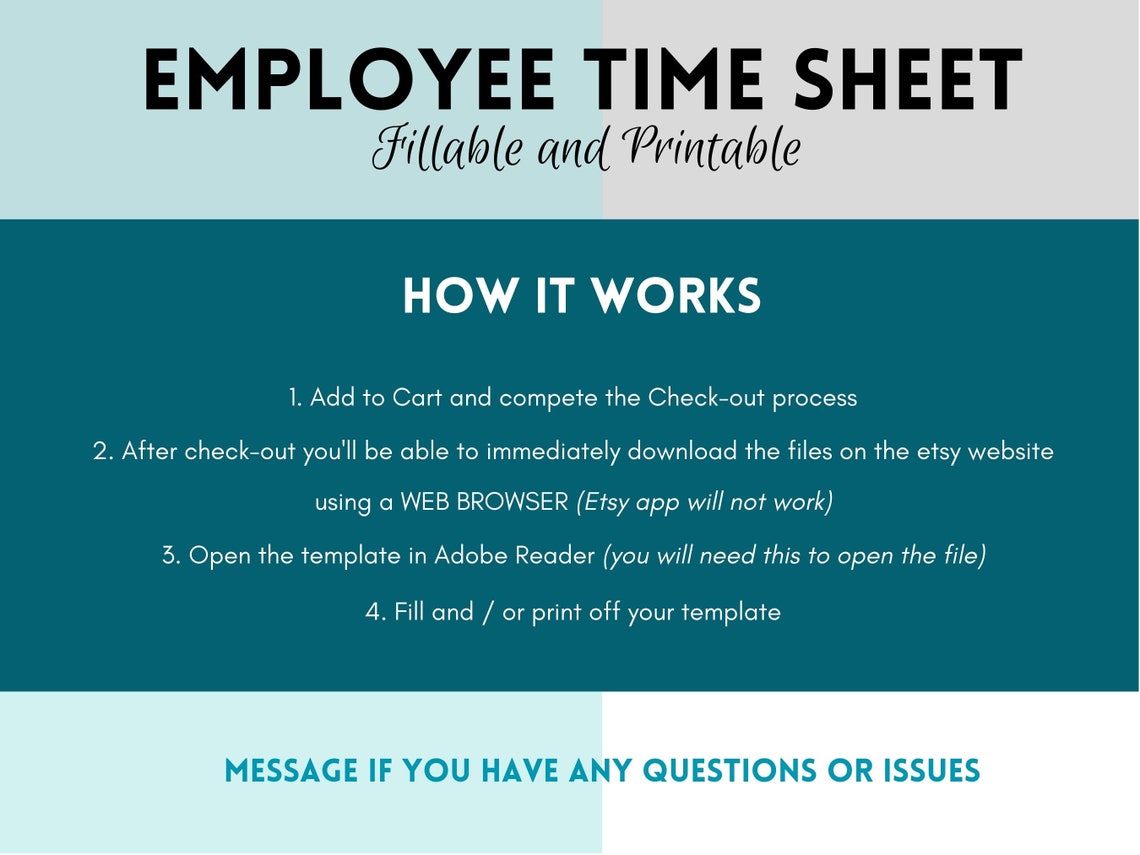 EMPLOYEE TIME SHEET
Fillable and Printable

HOW IT WORKS

1. Add to Cart and compete the Check-out process

2. After check-out you'll be able to immediately download the files on the etsy website using a WEB BROWSER (Etsy app will not work)

3. Open the template in Adobe Reader (you will need this to open the file)

4. Fill and / or print off your template

MESSAGE IF YOU HAVE ANY QUESTIONS OR ISSUES